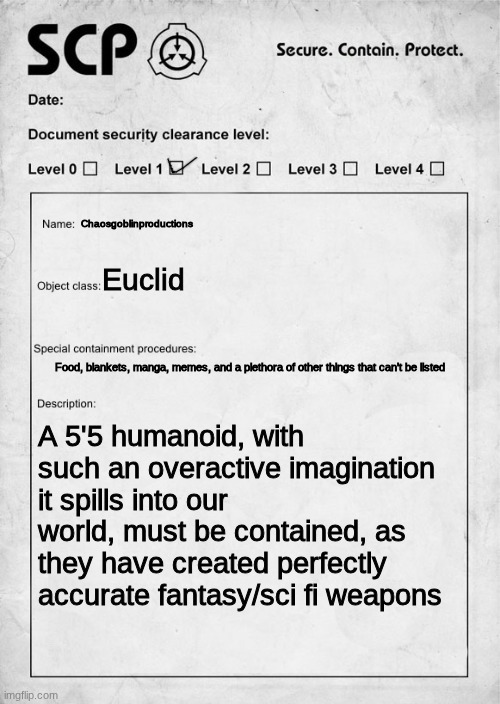 SCP

Secure. Contain. Protect.

Date:

Document security clearance level:

Level 0 ☐ Level 1 ☑ Level 2 ☐ Level 3 ☐ Level 4 ☐

Name: Chaosgoblinproductions

Object class: Euclid

Special containment procedures:

Food, blankets, manga, memes, and a plethora of other things that can't be listed

Description:

A 5'5 humanoid, with such an overactive imagination it spills into our world, must be contained, as they have created perfectly accurate fantasy/sci fi weapons

imgflip.com